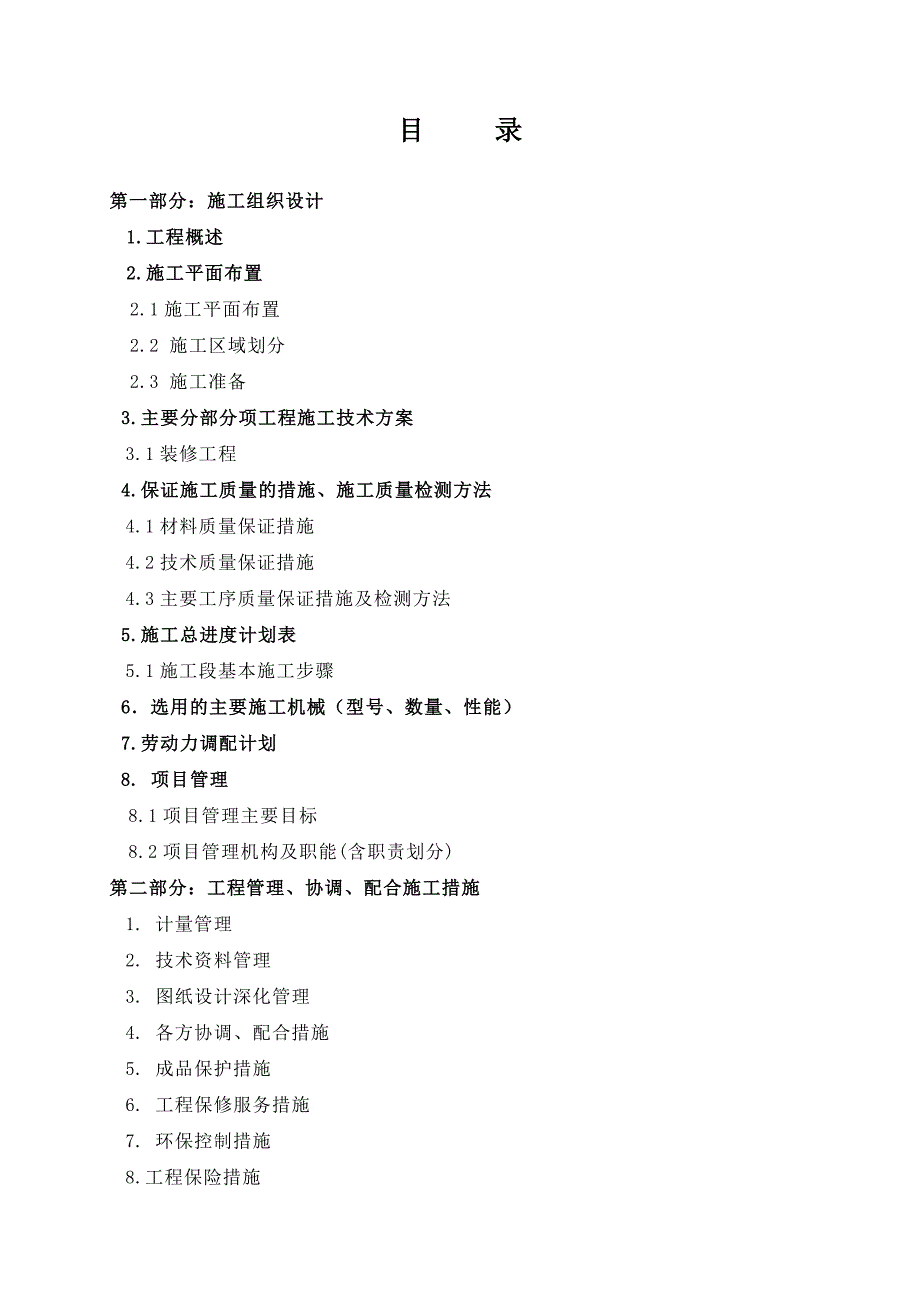 目　　录

第一部分：施工组织设计

1.工程概述

2.施工平面布置

2.1 施工平面布置

2.2 施工区域划分

2.3 施工准备

3.主要分部分项工程施工技术方案

3.1 装修工程

4.保证施工质量的措施、施工质量检测方法

4.1 材料质量保证措施

4.2 技术质量保证措施

4.3 主要工序质量保证措施及检测方法

5.施工总进度计划表

5.1 施工段基本施工步骤

6．选用的主要施工机械（型号、数量、性能）

7.劳动力调配计划

8. 项目管理

8.1 项目管理主要目标

8.2 项目管理机构及职能(含职责划分)

第二部分：工程管理、协调、配合施工措施

1. 计量管理

2. 技术资料管理

3. 图纸设计深化管理

4. 各方协调、配合措施

5. 成品保护措施

6. 工程保修服务措施

7. 环保控制措施

8.工程保险措施